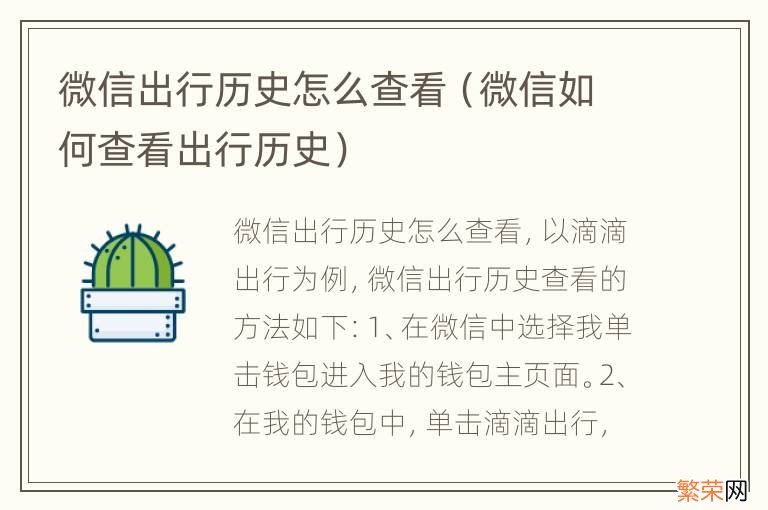 微信出行历史怎么查看（微信如何查看出行历史）

微信出行历史怎么查看，以滴滴出行为例，微信出行历史查看的方法如下：1、在微信中选择我单击钱包进入我的钱包主页面。2、在我的钱包中，单击滴滴出行，

繁荣网